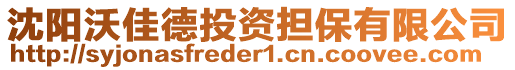 沈阳沃佳德投资担保有限公司
http://syjonasfreder1.cn.coovee.com